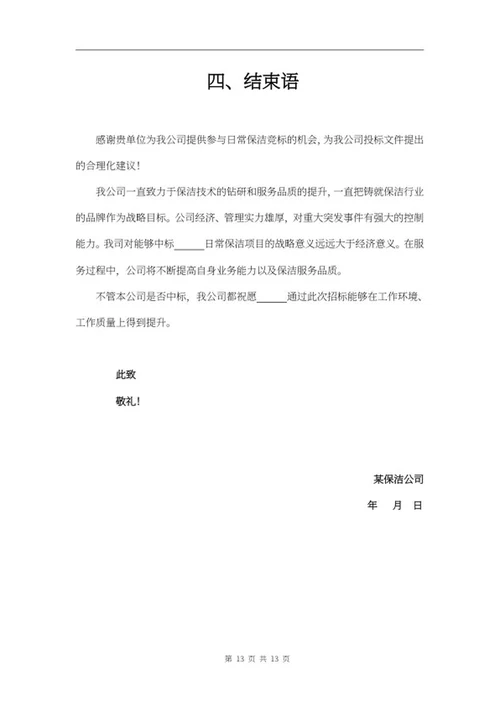 四、结束语

感谢贵单位为我公司提供参与日常保洁竞标的机会，为我公司投标文件提出的合理化建议！

我公司一直致力于保洁技术的钻研和服务品质的提升，一直把铸就保洁行业的品牌作为战略目标。公司经济、管理实力雄厚，对重大突发事件有强大的控制能力。我司对能够中标______日常保洁项目的战略意义远远大于经济意义。在服务过程中，公司将不断提高自身业务能力以及保洁服务品质。

不管本公司是否中标，我公司都祝愿______通过此次招标能够在工作环境、工作质量上得到提升。

此致

敬礼！

某保洁公司

年 月 日

第 13 页 共 13 页